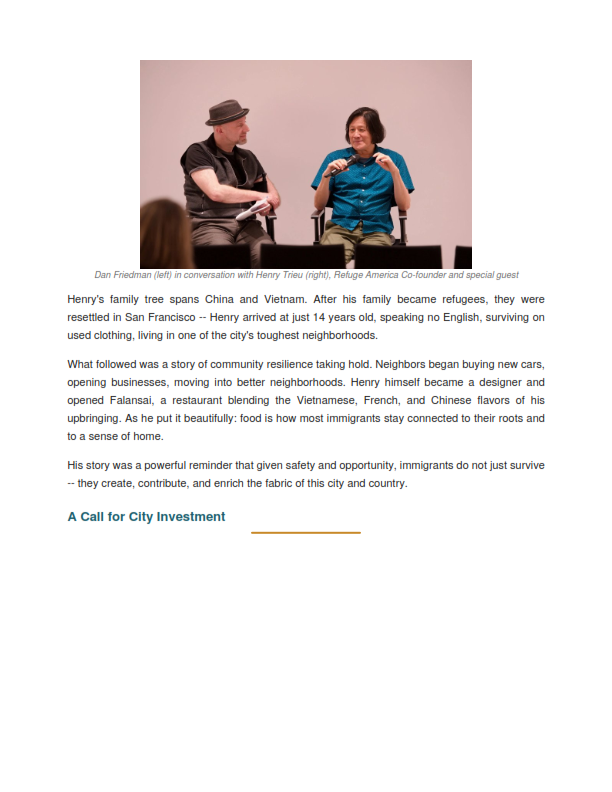 Dan Friedman (left) in conversation with Henry Trieu (right), Refuge America Co-founder and special guest

Henry's family tree spans China and Vietnam. After his family became refugees, they were resettled in San Francisco -- Henry arrived at just 14 years old, speaking no English, surviving on used clothing, living in one of the city's toughest neighborhoods.

What followed was a story of community resilience taking hold. Neighbors began buying new cars, opening businesses, moving into better neighborhoods. Henry himself became a designer and opened Falansai, a restaurant blending the Vietnamese, French, and Chinese flavors of his upbringing. As he put it beautifully: food is how most immigrants stay connected to their roots and to a sense of home.

His story was a powerful reminder that given safety and opportunity, immigrants do not just survive -- they create, contribute, and enrich the fabric of this city and country.

A Call for City Investment